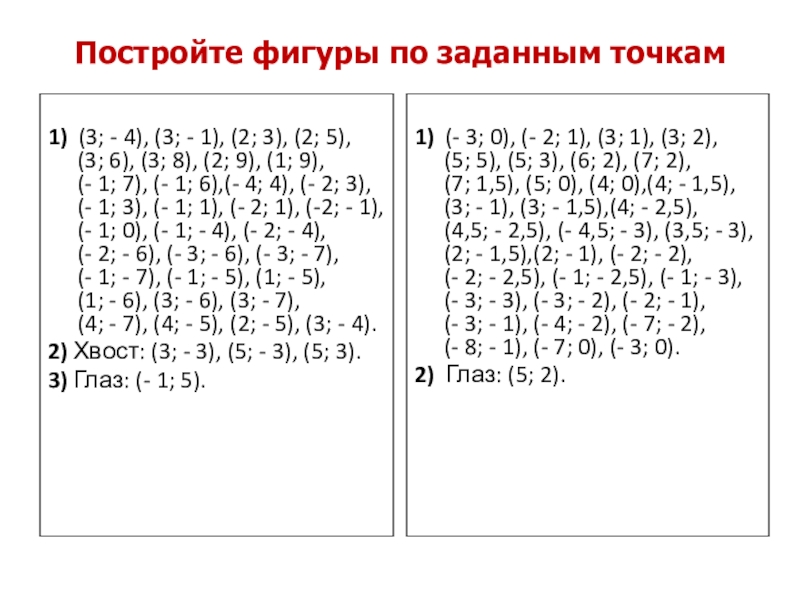 Постройте фигуры по заданным точкам

1) (3; - 4), (3; - 1), (2; 3), (2; 5), (3; 6), (3; 8), (2; 9), (1; 9), (- 1; 7), (- 1; 6),(- 4; 4), (- 2; 3), (- 1; 3), (- 1; 1), (- 2; 1), (-2; - 1), (- 1; 0), (- 1; - 4), (- 2; - 4), (- 2; - 6), (- 3; - 6), (- 3; - 7), (- 1; - 7), (- 1; - 5), (1; - 5), (1; - 6), (3; - 6), (3; - 7), (4; - 7), (4; - 5), (2; - 5), (3; - 4).

2) Хвост: (3; - 3), (5; - 3), (5; 3).

3) Глаз: (- 1; 5).

1) (- 3; 0), (- 2; 1), (3; 1), (3; 2), (5; 5), (5; 3), (6; 2), (7; 2), (7; 1,5), (5; 0), (4; 0),(4; - 1,5), (3; - 1), (3; - 1,5),(4; - 2,5), (4,5; - 2,5), (- 4,5; - 3), (3,5; - 3), (2; - 1,5),(2; - 1), (- 2; - 2), (- 2; - 2,5), (- 1; - 2,5), (- 1; - 3), (- 3; - 3), (- 3; - 2), (- 2; - 1), (- 3; - 1), (- 4; - 2), (- 7; - 2), (- 8; - 1), (- 7; 0), (- 3; 0).

2) Глаз: (5; 2).